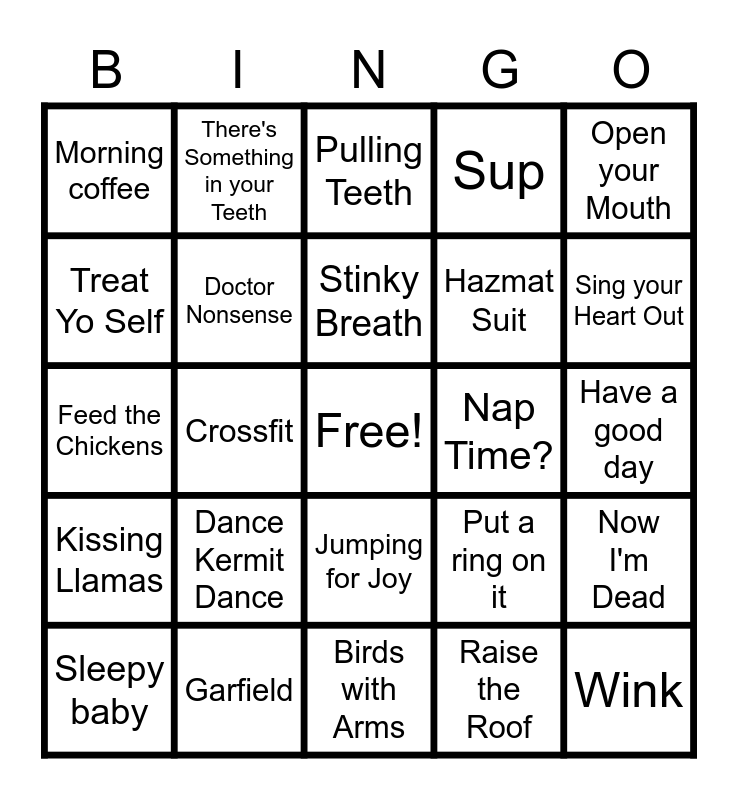 | B | I | N | G | O |
|---|---|---|---|---|
| Morning coffee | There's Something in your Teeth | Pulling Teeth | Sup | Open your Mouth |
| Treat Yo Self | Doctor Nonsense | Stinky Breath | Hazmat Suit | Sing your Heart Out |
| Feed the Chickens | Crossfit | Free! | Nap Time? | Have a good day |
| Kissing Llamas | Dance Kermit Dance | Jumping for Joy | Put a ring on it | Now I'm Dead |
| Sleepy baby | Garfield | Birds with Arms | Raise the Roof | Wink |